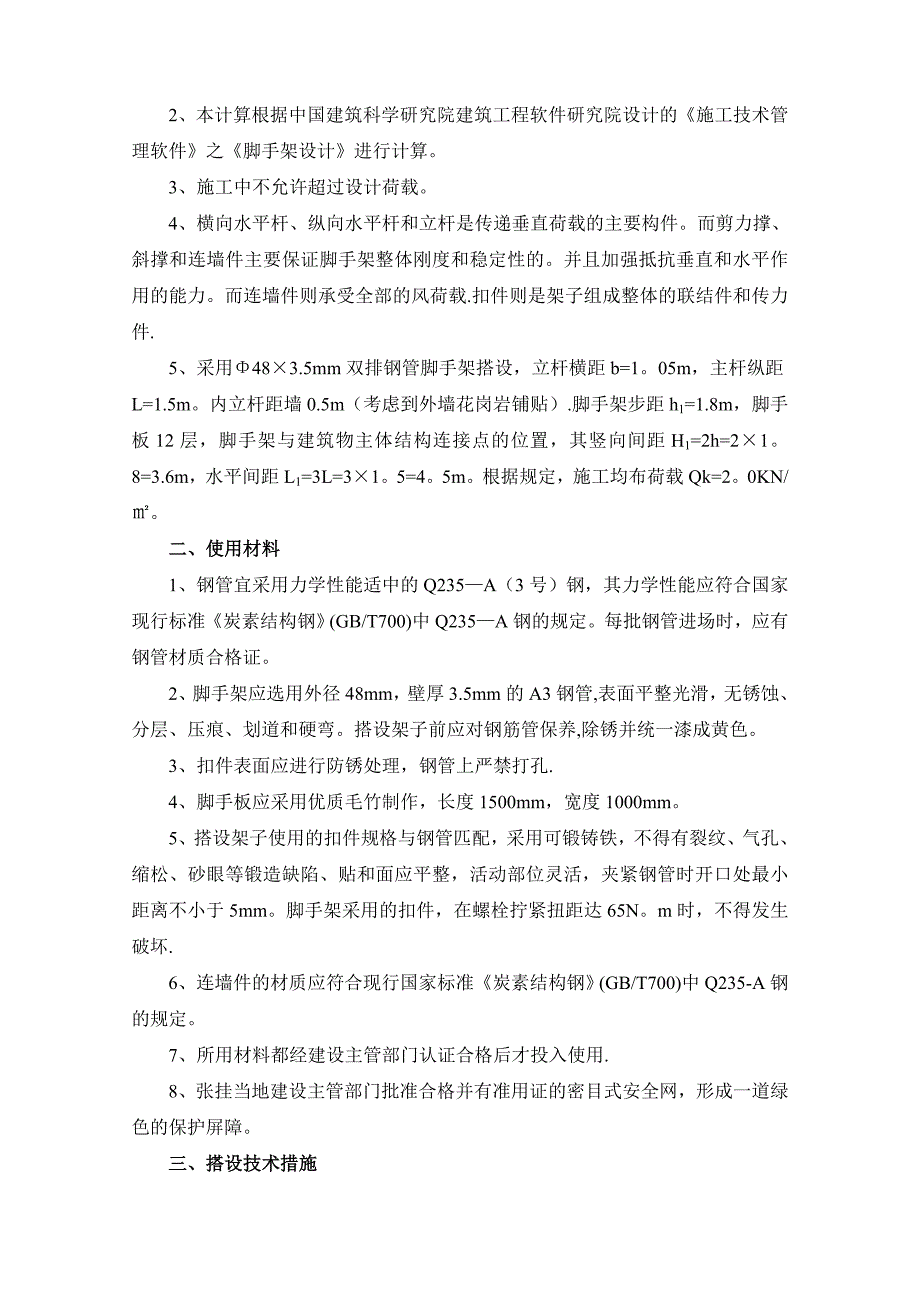 2、本计算根据中国建筑科学研究院建筑工程软件研究院设计的《施工技术管理软件》之《脚手架设计》进行计算。

3、施工中不允许超过设计荷载。

4、横向水平杆、纵向水平杆和立杆是传递垂直荷载的主要构件。而剪力撑、斜撑和连墙件主要保证脚手架整体刚度和稳定性的。并且加强抵抗垂直和水平作用的能力。而连墙件则承受全部的风荷载.扣件则是架子组成整体的联结件和传力件.

5、采用Φ48×3.5mm 双排钢管脚手架搭设，立杆横距 b=1。05m，主杆纵距 L=1.5m。内立杆距墙 0.5m（考虑到外墙花岗岩铺贴）.脚手架步距 $h_1$=1.8m，脚手板 12 层，脚手架与建筑物主体结构连接点的位置，其竖向间距 $H_1$=2h=2×1。8=3.6m，水平间距 $L_1$=3L=3×1。5=4。5m。根据规定，施工均布荷载 Qk=2。0KN/㎡。

二、使用材料

1、钢管宜采用力学性能适中的 Q235—A（3 号）钢，其力学性能应符合国家现行标准《炭素结构钢》(GB/T700)中 Q235—A 钢的规定。每批钢管进场时，应有钢管材质合格证。

2、脚手架应选用外径 48mm，壁厚 3.5mm 的 A3 钢管,表面平整光滑，无锈蚀、分层、压痕、划道和硬弯。搭设架子前应对钢筋管保养,除锈并统一漆成黄色。

3、扣件表面应进行防锈处理，钢管上严禁打孔.

4、脚手板应采用优质毛竹制作，长度 1500mm，宽度 1000mm。

5、搭设架子使用的扣件规格与钢管匹配，采用可锻铸铁，不得有裂纹、气孔、缩松、砂眼等锻造缺陷、贴和面应平整，活动部位灵活，夹紧钢管时开口处最小距离不小于 5mm。脚手架采用的扣件，在螺栓拧紧扭距达 65N。m 时，不得发生破坏.

6、连墙件的材质应符合现行国家标准《炭素结构钢》(GB/T700)中 Q235-A 钢的规定。

7、所用材料都经建设主管部门认证合格后才投入使用.

8、张挂当地建设主管部门批准合格并有准用证的密目式安全网，形成一道绿色的保护屏障。

三、搭设技术措施